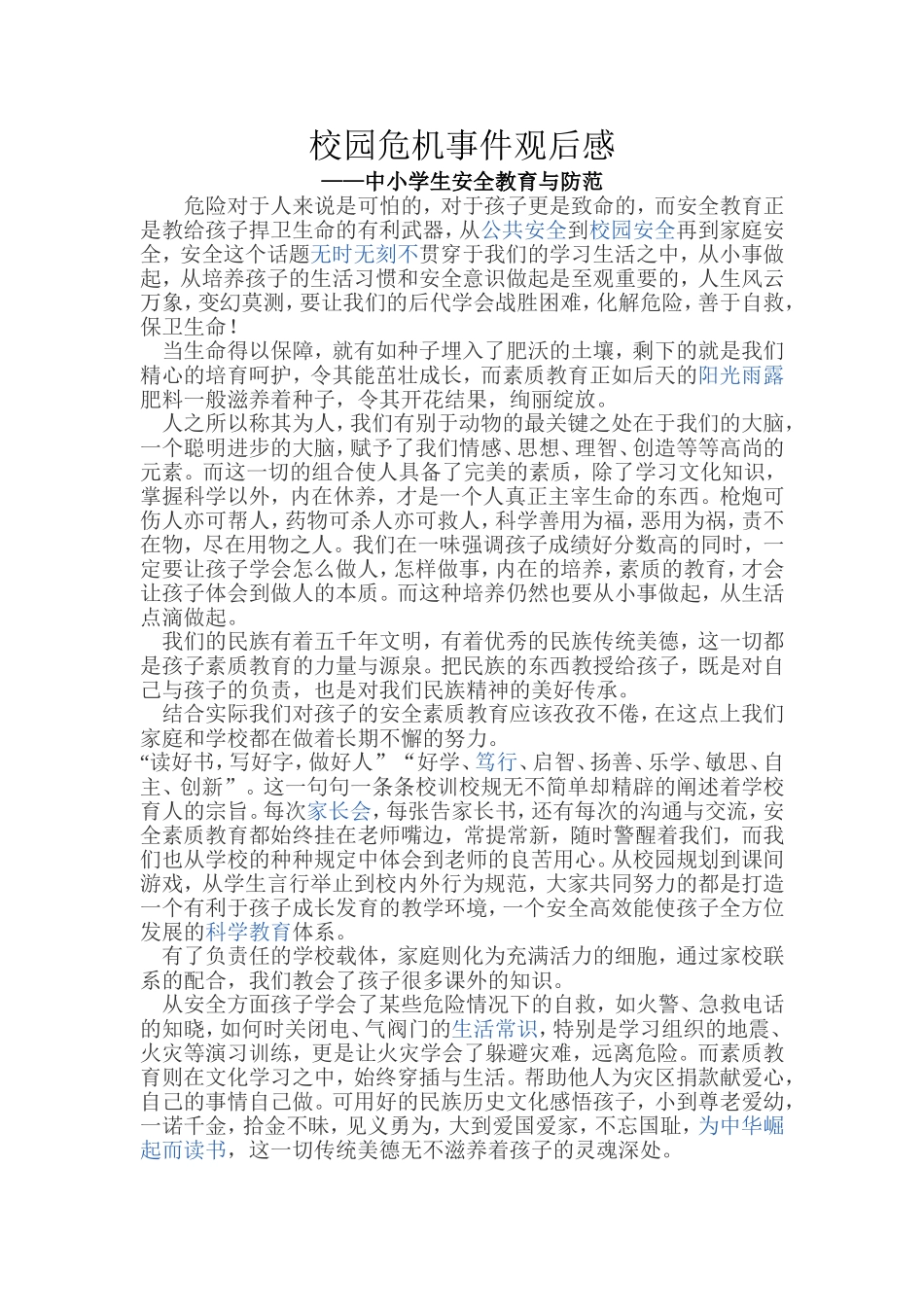 校园危机事件观后感

——中小学生安全教育与防范

危险对于人来说是可怕的，对于孩子更是致命的，而安全教育正是教给孩子捍卫生命的有利武器，从公共安全到校园安全再到家庭安全，安全这个话题无时无刻不贯穿于我们的学习生活之中，从小事做起，从培养孩子的生活习惯和安全意识做起是至观重要的，人生风云万象，变幻莫测，要让我们的后代学会战胜困难，化解危险，善于自救，保卫生命！

当生命得以保障，就有如种子埋入了肥沃的土壤，剩下的就是我们精心的培育呵护，令其能茁壮成长，而素质教育正如后天的阳光雨露肥料一般滋养着种子，令其开花结果，绚丽绽放。

人之所以称其为人，我们有别于动物的最关键之处在于我们的大脑，一个聪明进步的大脑，赋予了我们情感、思想、理智、创造等等高尚的元素。而这一切的组合使人具备了完美的素质，除了学习文化知识，掌握科学以外，内在休养，才是一个人真正主宰生命的东西。枪炮可伤人亦可帮人，药物可杀人亦可救人，科学善用为福，恶用为祸，责不在物，尽在用物之人。我们在一味强调孩子成绩好分数高的同时，一定要让孩子学会怎么做人，怎样做事，内在的培养，素质的教育，才会让孩子体会到做人的本质。而这种培养仍然也要从小事做起，从生活点滴做起。

我们的民族有着五千年文明，有着优秀的民族传统美德，这一切都是孩子素质教育的力量与源泉。把民族的东西教授给孩子，既是对自己与孩子的负责，也是对我们民族精神的美好传承。

结合实际我们对孩子的安全素质教育应该孜孜不倦，在这点上我们家庭和学校都在做着长期不懈的努力。

“读好书，写好字，做好人”“好学、笃行、启智、扬善、乐学、敏思、自主、创新”。这一句句一条条校训校规无不简单却精辟的阐述着学校育人的宗旨。每次家长会，每张告家长书，还有每次的沟通与交流，安全素质教育都始终挂在老师嘴边，常提常新，随时警醒着我们，而我们也从学校的种种规定中体会到老师的良苦用心。从校园规划到课间游戏，从学生言行举止到校内外行为规范，大家共同努力的都是打造一个有利于孩子成长发育的教学环境，一个安全高效能使孩子全方位发展的科学教育体系。

有了负责任的学校载体，家庭则化为充满活力的细胞，通过家校联系的配合，我们教会了孩子很多课外的知识。

从安全方面孩子学会了某些危险情况下的自救，如火警、急救电话的知晓，如何时关闭电、气阀门的生活常识，特别是学习组织的地震、火灾等演习训练，更是让火灾学会了躲避灾难，远离危险。而素质教育则在文化学习之中，始终穿插与生活。帮助他人为灾区捐款献爱心，自己的事情自己做。可用好的民族历史文化感悟孩子，小到尊老爱幼，一诺千金，拾金不昧，见义勇为，大到爱国爱家，不忘国耻，为中华崛起而读书，这一切传统美德无不滋养着孩子的灵魂深处。